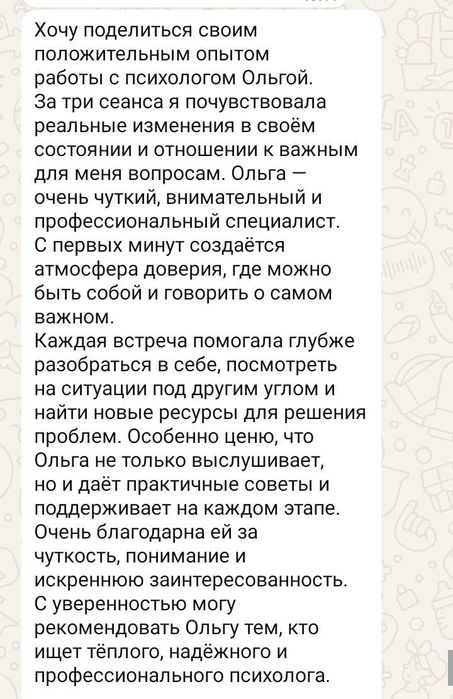 Хочу поделиться своим положительным опытом работы с психологом Ольгой.
За три сеанса я почувствовала реальные изменения в своём состоянии и отношении к важным для меня вопросам. Ольга — очень чуткий, внимательный и профессиональный специалист.
С первых минут создаётся атмосфера доверия, где можно быть собой и говорить о самом важном.
Каждая встреча помогала глубже разобраться в себе, посмотреть на ситуации под другим углом и найти новые ресурсы для решения проблем. Особенно ценю, что Ольга не только выслушивает, но и даёт практичные советы и поддерживает на каждом этапе.
Очень благодарна ей за чуткость, понимание и искреннюю заинтересованность.
С уверенностью могу рекомендовать Ольгу тем, кто ищет тёплого, надёжного и профессионального психолога.